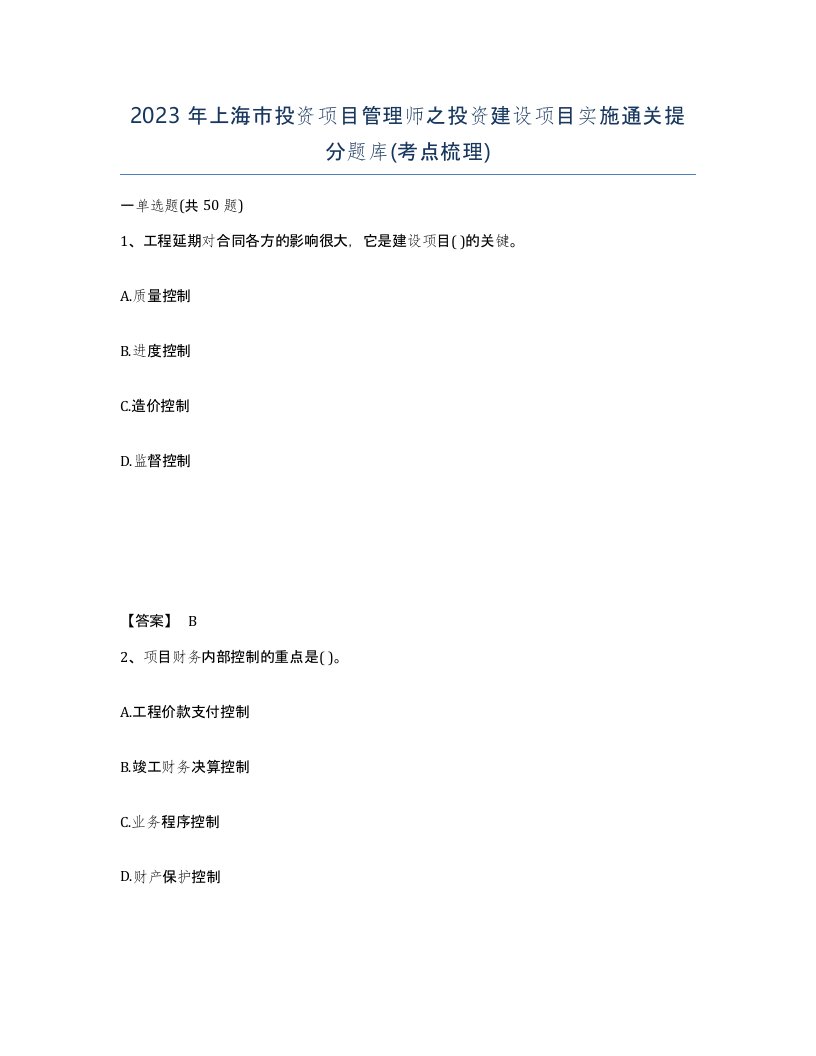 2023 年上海市投资项目管理师之投资建设项目实施通关提分题库(考点梳理)

一单选题(共 50 题)

1、工程延期对合同各方的影响很大，它是建设项目( )的关键。

A.质量控制

B.进度控制

C.造价控制

D.监督控制

【答案】 B

2、项目财务内部控制的重点是( )。

A.工程价款支付控制

B.竣工财务决算控制

C.业务程序控制

D.财产保护控制